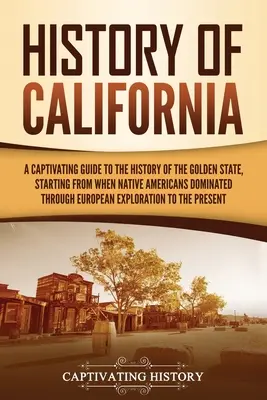 HISTORY OF CALIFORNIA

A CAPTIVATING GUIDE TO THE HISTORY OF THE GOLDEN STATE, STARTING FROM WHEN NATIVE AMERICANS DOMINATED THROUGH EUROPEAN EXPLORATION TO THE PRESENT

CAPTIVATING HISTORY